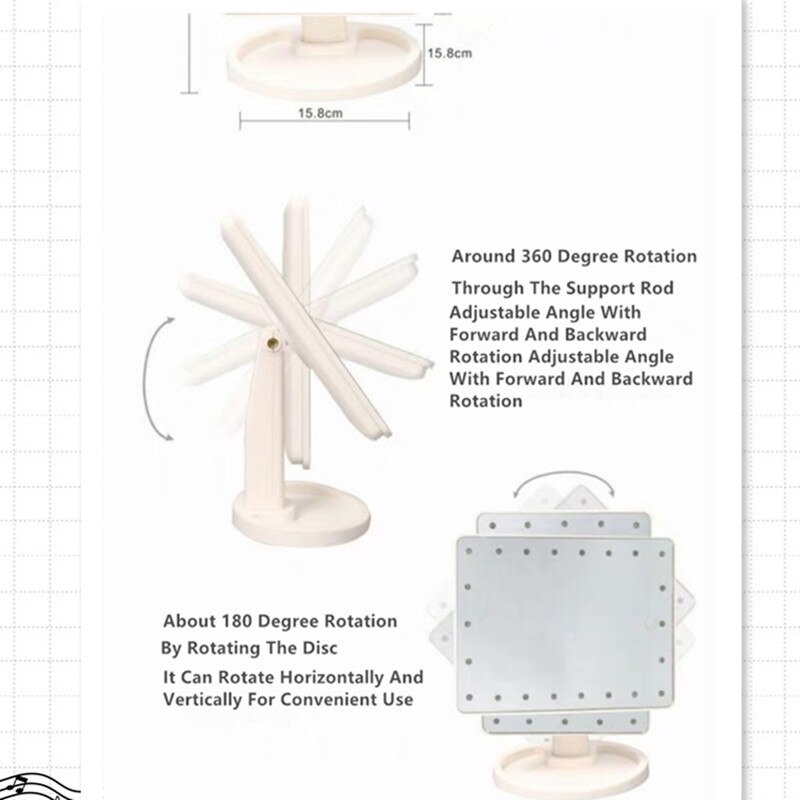 15.8cm

15.8cm

Around 360 Degree Rotation

Through The Support Rod Adjustable Angle With Forward And Backward Rotation Adjustable Angle With Forward And Backward Rotation

About 180 Degree Rotation

By Rotating The Disc

It Can Rotate Horizontally And Vertically For Convenient Use